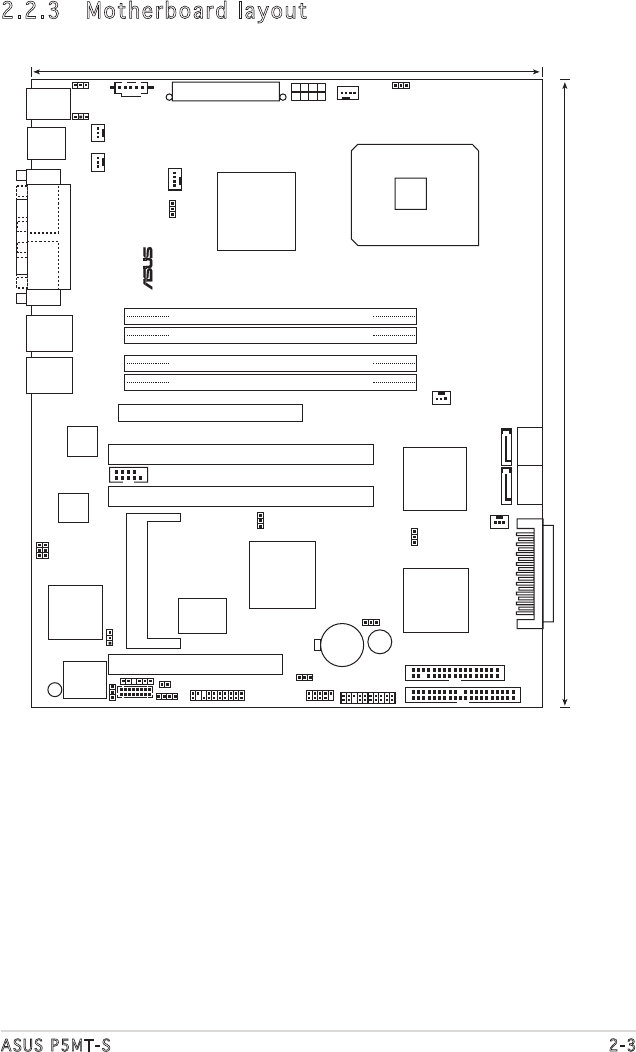 2.2.3 Motherboard layout

ASUS

ASUS P5MT-S

2-3